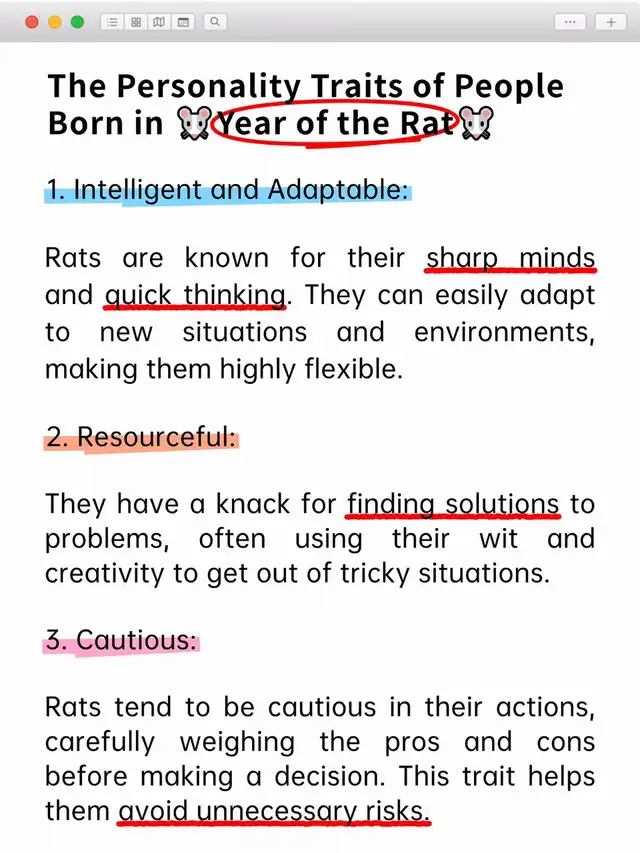 The Personality Traits of People Born in 🐭Year of the Rat🐭

1. Intelligent and Adaptable:

Rats are known for their sharp minds and quick thinking. They can easily adapt to new situations and environments, making them highly flexible.

2. Resourceful:

They have a knack for finding solutions to problems, often using their wit and creativity to get out of tricky situations.

3. Cautious:

Rats tend to be cautious in their actions, carefully weighing the pros and cons before making a decision. This trait helps them avoid unnecessary risks.